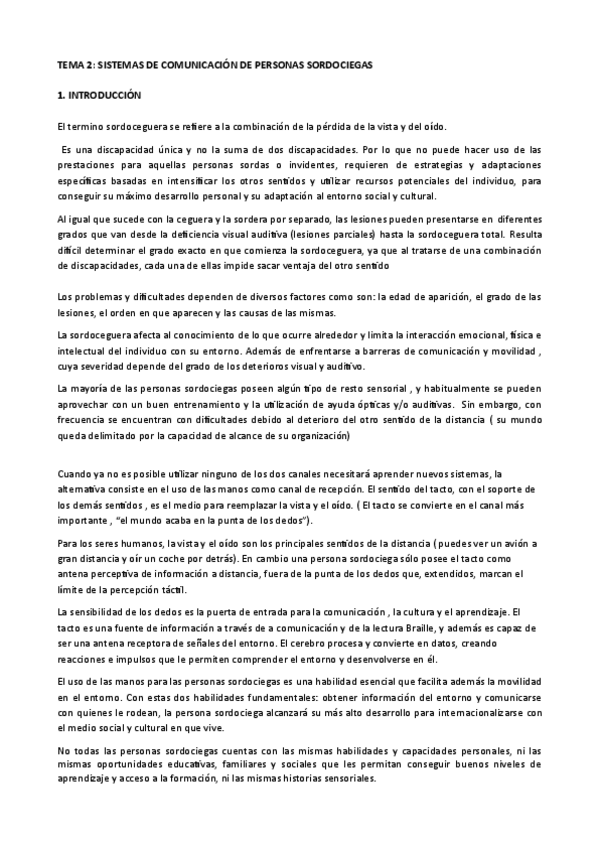 TEMA 2: SISTEMAS DE COMUNICACIÓN DE PERSONAS SORDOCIEGAS

1. INTRODUCCIÓN

El termino sordoceguera se refiere a la combinación de la pérdida de la vista y del oído.

Es una discapacidad única y no la suma de dos discapacidades. Por lo que no puede hacer uso de las prestaciones para aquellas personas sordas o invidentes, requieren de estrategias y adaptaciones específicas basadas en intensificar los otros sentidos y utilizar recursos potenciales del individuo, para conseguir su máximo desarrollo personal y su adaptación al entorno social y cultural.

Al igual que sucede con la ceguera y la sordera por separado, las lesiones pueden presentarse en diferentes grados que van desde la deficiencia visual auditiva (lesiones parciales) hasta la sordoceguera total. Resulta difícil determinar el grado exacto en que comienza la sordoceguera, ya que al tratarse de una combinación de discapacidades, cada una de ellas impide sacar ventaja del otro sentido

Los problemas y dificultades dependen de diversos factores como son: la edad de aparición, el grado de las lesiones, el orden en que aparecen y las causas de las mismas.

La sordoceguera afecta al conocimiento de lo que ocurre alrededor y limita la interacción emocional, física e intelectual del individuo con su entorno. Además de enfrentarse a barreras de comunicación y movilidad , cuya severidad depende del grado de los deterioros visual y auditivo.

La mayoría de las personas sordociegas poseen algún tipo de resto sensorial , y habitualmente se pueden aprovechar con un buen entrenamiento y la utilización de ayuda ópticas y/o auditivas. Sin embargo, con frecuencia se encuentran con dificultades debido al deterioro del otro sentido de la distancia ( su mundo queda delimitado por la capacidad de alcance de su organización)

Cuando ya no es posible utilizar ninguno de los dos canales necesitará aprender nuevos sistemas, la alternativa consiste en el uso de las manos como canal de recepción. El sentido del tacto, con el soporte de los demás sentidos , es el medio para reemplazar la vista y el oído. ( El tacto se convierte en el canal más importante , "el mundo acaba en la punta de los dedos").

Para los seres humanos, la vista y el oído son los principales sentidos de la distancia ( puedes ver un avión a gran distancia y oír un coche por detrás). En cambio una persona sordociega sólo posee el tacto como antena perceptiva de información a distancia, fuera de la punta de los dedos que, extendidos, marcan el límite de la percepción táctil.

La sensibilidad de los dedos es la puerta de entrada para la comunicación , la cultura y el aprendizaje. El tacto es una fuente de información a través de a comunicación y de la lectura Braille, y además es capaz de ser una antena receptora de señales del entorno. El cerebro procesa y convierte en datos, creando reacciones e impulsos que le permiten comprender el entorno y desenvolverse en él.

El uso de las manos para las personas sordociegas es una habilidad esencial que facilita además la movilidad en el entorno. Con estas dos habilidades fundamentales: obtener información del entorno y comunicarse con quienes le rodean, la persona sordociega alcanzará su más alto desarrollo para internacionalizarse con el medio social y cultural en que vive.

No todas las personas sordociegas cuentas con las mismas habilidades y capacidades personales, ni las mismas oportunidades educativas, familiares y sociales que les permitan conseguir buenos niveles de aprendizaje y acceso a la formación, ni las mismas historias sensoriales.